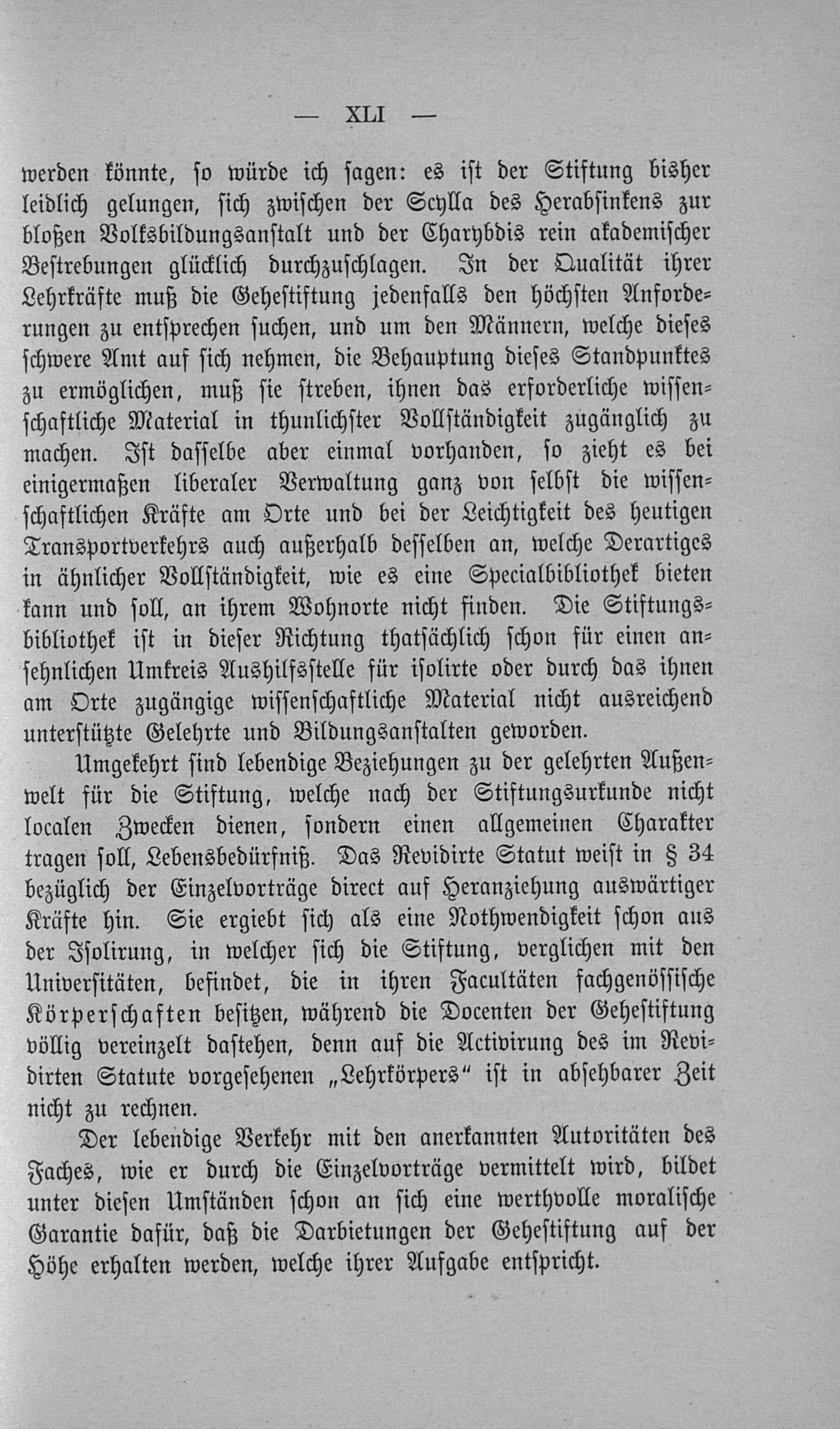 — XLI —

werden könnte, so würde ich sagen: es ist der Stiftung bisher leidlich gelungen, sich zwischen der Scylla des Herabsinkens zur bloßen Volksbildungsanstalt und der Charybdis rein akademischer Bestrebungen glücklich durchzuschlagen. In der Qualität ihrer Lehrkräfte muß die Gehestiftung jedenfalls den höchsten Anforderungen zu entsprechen suchen, und um den Männern, welche dieses schwere Amt auf sich nehmen, die Behauptung dieses Standpunktes zu ermöglichen, muß sie streben, ihnen das erforderliche wissenschaftliche Material in thunlichster Vollständigkeit zugänglich zu machen. Ist dasselbe aber einmal vorhanden, so zieht es bei einigermaßen liberaler Verwaltung ganz von selbst die wissenschaftlichen Kräfte am Orte und bei der Leichtigkeit des heutigen Transportverkehrs auch außerhalb desselben an, welche Derartiges in ähnlicher Vollständigkeit, wie es eine Specialbibliothek bieten kann und soll, an ihrem Wohnorte nicht finden. Die Stiftungsbibliothek ist in dieser Richtung thatsächlich schon für einen ansehnlichen Umkreis Aushilfsstelle für isolirte oder durch das ihnen am Orte zugängige wissenschaftliche Material nicht ausreichend unterstützte Gelehrte und Bildungsanstalten geworden.

Umgekehrt sind lebendige Beziehungen zu der gelehrten Außenwelt für die Stiftung, welche nach der Stiftungsurkunde nicht localen Zwecken dienen, sondern einen allgemeinen Charakter tragen soll, Lebensbedürfniß. Das Revidirte Statut weist in § 34 bezüglich der Einzelvorträge direct auf Heranziehung auswärtiger Kräfte hin. Sie ergiebt sich als eine Nothwendigkeit schon aus der Isolirung, in welcher sich die Stiftung, verglichen mit den Universitäten, befindet, die in ihren Facultäten fachgenössische Körperschaften besitzen, während die Docenten der Gehestiftung völlig vereinzelt dastehen, denn auf die Activirung des im Revidirten Statute vorgesehenen „Lehrkörpers“ ist in absehbarer Zeit nicht zu rechnen.

Der lebendige Verkehr mit den anerkannten Autoritäten des Faches, wie er durch die Einzelvorträge vermittelt wird, bildet unter diesen Umständen schon an sich eine werthvolle moralische Garantie dafür, daß die Darbietungen der Gehestiftung auf der Höhe erhalten werden, welche ihrer Aufgabe entspricht.